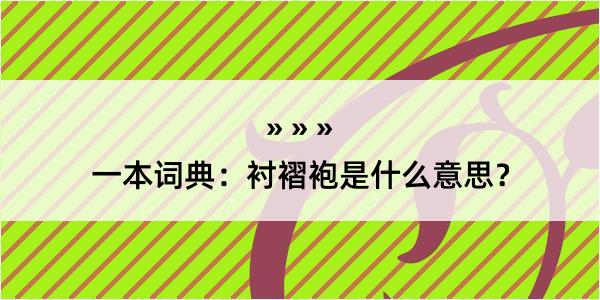 » » »

一本词典：衬褶袍是什么意思？